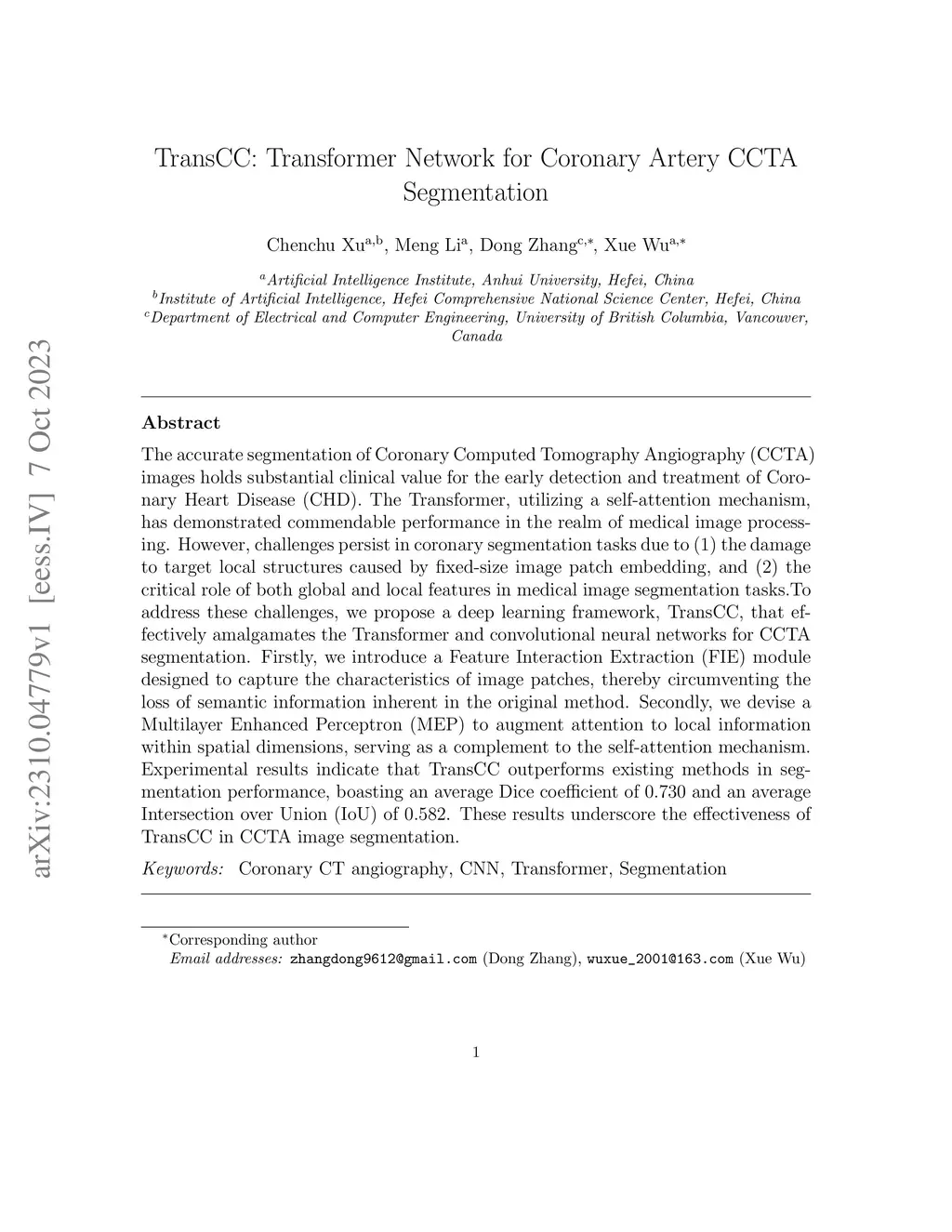 arXiv:2310.04779v1 [eess.IV] 7 Oct 2023

TransCC: Transformer Network for Coronary Artery CCTA Segmentation

Chenchu Xu$^{a,b}$, Meng Li$^{a}$, Dong Zhang$^{c,*}$, Xue Wu$^{a,*}$

$^{a}$Artificial Intelligence Institute, Anhui University, Hefei, China
$^{b}$Institute of Artificial Intelligence, Hefei Comprehensive National Science Center, Hefei, China
$^{c}$Department of Electrical and Computer Engineering, University of British Columbia, Vancouver, Canada

Abstract

The accurate segmentation of Coronary Computed Tomography Angiography (CCTA) images holds substantial clinical value for the early detection and treatment of Coronary Heart Disease (CHD). The Transformer, utilizing a self-attention mechanism, has demonstrated commendable performance in the realm of medical image processing. However, challenges persist in coronary segmentation tasks due to (1) the damage to target local structures caused by fixed-size image patch embedding, and (2) the critical role of both global and local features in medical image segmentation tasks.To address these challenges, we propose a deep learning framework, TransCC, that effectively amalgamates the Transformer and convolutional neural networks for CCTA segmentation. Firstly, we introduce a Feature Interaction Extraction (FIE) module designed to capture the characteristics of image patches, thereby circumventing the loss of semantic information inherent in the original method. Secondly, we devise a Multilayer Enhanced Perceptron (MEP) to augment attention to local information within spatial dimensions, serving as a complement to the self-attention mechanism. Experimental results indicate that TransCC outperforms existing methods in segmentation performance, boasting an average Dice coefficient of 0.730 and an average Intersection over Union (IoU) of 0.582. These results underscore the effectiveness of TransCC in CCTA image segmentation.

Keywords: Coronary CT angiography, CNN, Transformer, Segmentation

$^{*}$Corresponding author
Email addresses: zhangdong9612@gmail.com (Dong Zhang), wuxue_2001@163.com (Xue Wu)

1